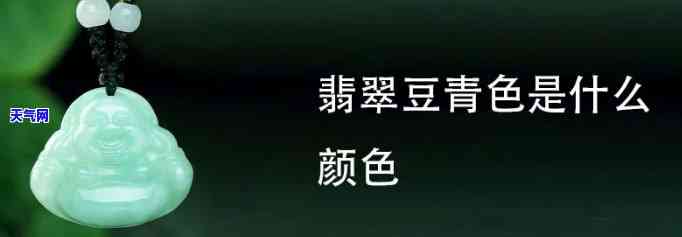 天气网

翡翠豆青色是什么颜色